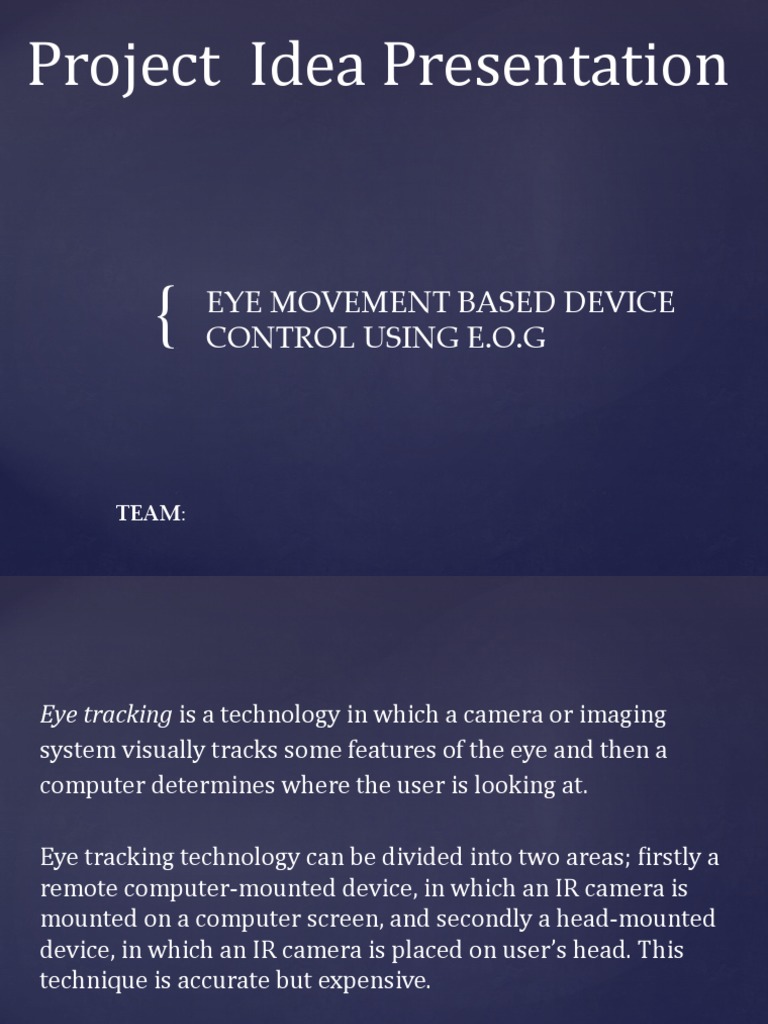 Project Idea Presentation

{ EYE MOVEMENT BASED DEVICE CONTROL USING E.O.G

TEAM:

Eye tracking is a technology in which a camera or imaging system visually tracks some features of the eye and then a computer determines where the user is looking at.

Eye tracking technology can be divided into two areas; firstly a remote computer-mounted device, in which an IR camera is mounted on a computer screen, and secondly a head-mounted device, in which an IR camera is placed on user's head. This technique is accurate but expensive.